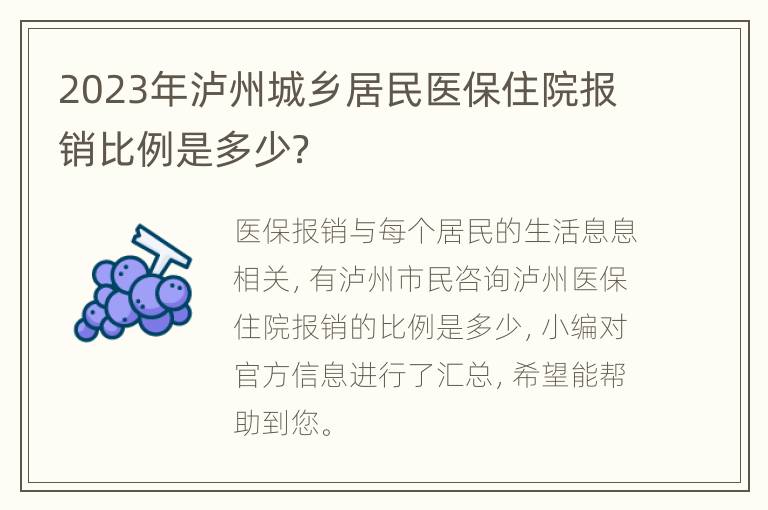 2023年泸州城乡居民医保住院报销比例是多少?

医保报销与每个居民的生活息息相关, 有泸州市民咨询泸州医保住院报销的比例是多少, 小编对官方信息进行了汇总, 希望能帮助到您。